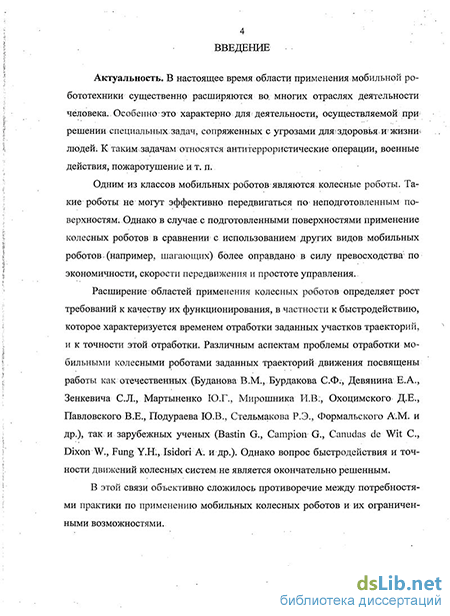 4

ВВЕДЕНИЕ

Актуальность. В настоящее время области применения мобильной робототехники существенно расширяются во многих отраслях деятельности человека. Особенно это характерно для деятельности, осуществляемой при решении специальных задач, сопряженных с угрозами для здоровья и жизни людей. К таким задачам относятся антитеррористические операции, военные действия, пожаротушение и т. п.

Одним из классов мобильных роботов являются колесные роботы. Такие роботы не могут эффективно передвигаться по неподготовленным поверхностям. Однако в случае с подготовленными поверхностями применение колесных роботов в сравнении с использованием других видов мобильных роботов (например, шагающих) более оправдано в силу превосходства по экономичности, скорости передвижения и простоте управления.

Расширение областей применения колесных роботов определяет рост требований к качеству их функционирования, в частности к быстродействию, которое характеризуется временем отработки заданных участков траекторий, и к точности этой отработки. Различным аспектам проблемы отработки мобильными колесными роботами заданных траекторий движения посвящены работы как отечественных (Буданова В.М., Бурдакова С.Ф., Девянина Е.А., Зенкевича С.Л., Мартыненко Ю.Г., Мирошника И.В., Охоцимского Д.Е., Павловского В.Е., Подураева Ю.В., Стельмакова Р.Э., Формальского А.М. и др.), так и зарубежных ученых (Bastin G., Campion G., Canudas de Wit C., Dixon W., Fung Y.H., Isidori A. и др.). Однако вопрос быстродействия и точности движений колесных систем не является окончательно решенным.

В этой связи объективно сложилось противоречие между потребностями практики по применению мобильных колесных роботов и их ограниченными возможностями.

dsLib.net
библиотека диссертаций